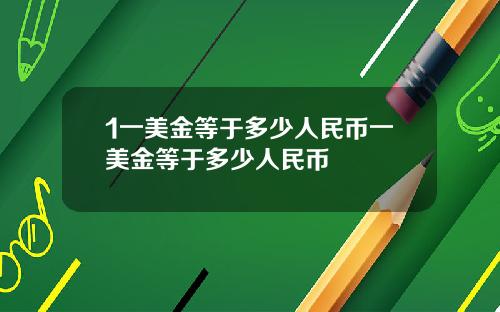 1一美金等于多少人民币一美金等于多少人民币